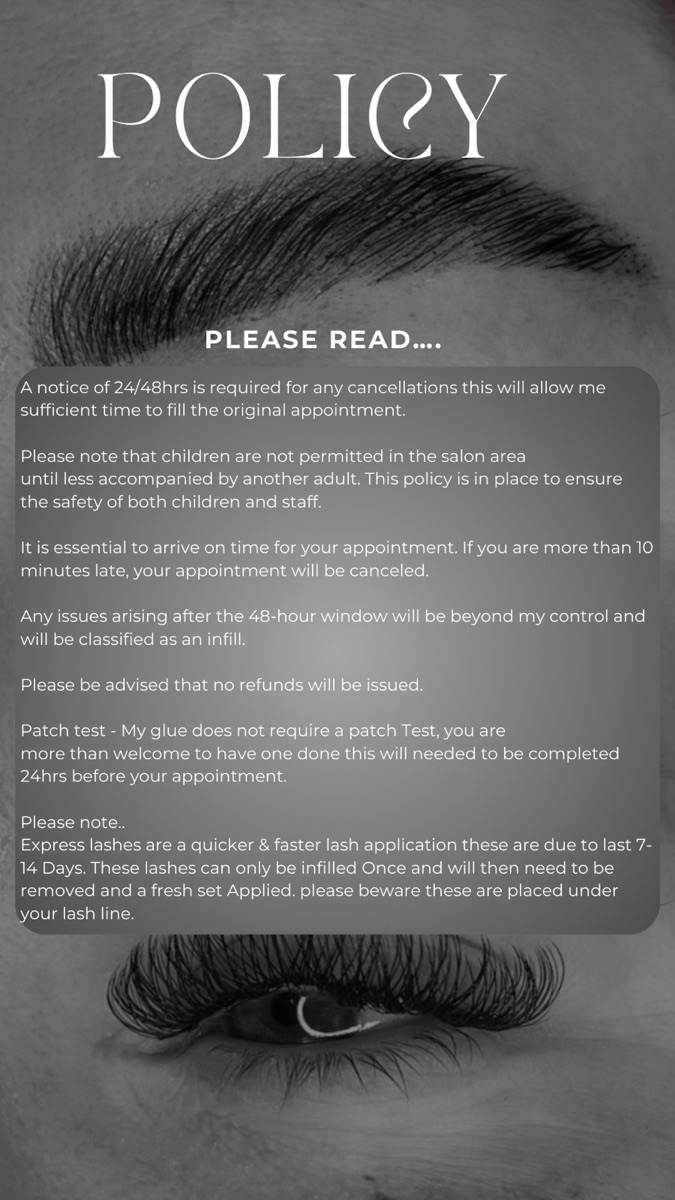 POLICY

PLEASE READ....

A notice of 24/48hrs is required for any cancellations this will allow me sufficient time to fill the original appointment.

Please note that children are not permitted in the salon area until less accompanied by another adult. This policy is in place to ensure the safety of both children and staff.

It is essential to arrive on time for your appointment. If you are more than 10 minutes late, your appointment will be canceled.

Any issues arising after the 48-hour window will be beyond my control and will be classified as an infill.

Please be advised that no refunds will be issued.

Patch test - My glue does not require a patch Test, you are more than welcome to have one done this will needed to be completed 24hrs before your appointment.

Please note..
Express lashes are a quicker & faster lash application these are due to last 7-14 Days. These lashes can only be infilled Once and will then need to be removed and a fresh set Applied. please beware these are placed under your lash line.